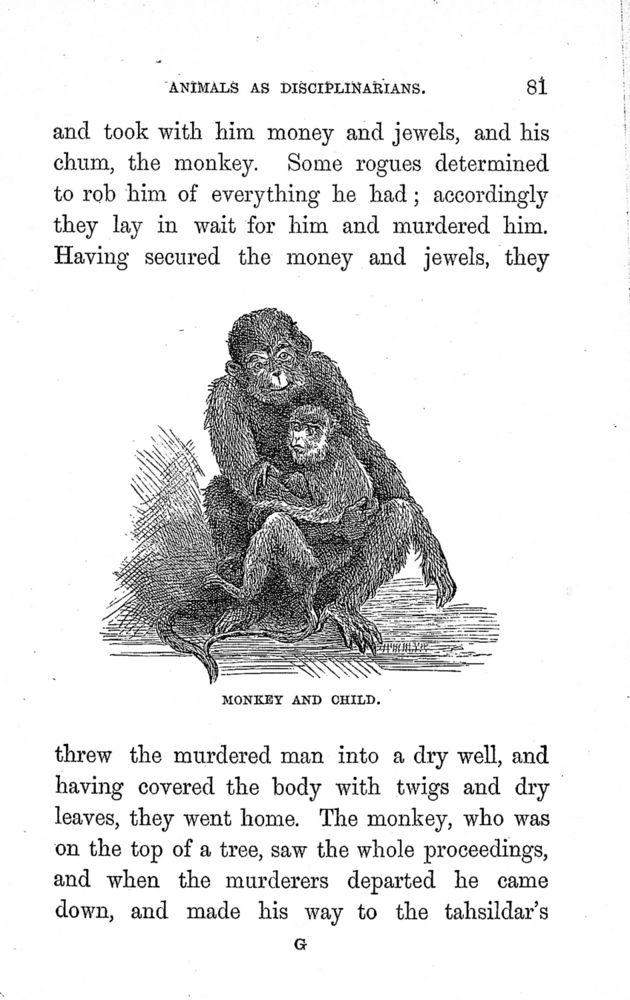 ANIMALS AS DISCIPLINARIANS. 81

and took with him money and jewels, and his chum, the monkey. Some rogues determined to rob him of everything he had; accordingly they lay in wait for him and murdered him. Having secured the money and jewels, they

MONKEY AND CHILD.

threw the murdered man into a dry well, and having covered the body with twigs and dry leaves, they went home. The monkey, who was on the top of a tree, saw the whole proceedings, and when the murderers departed he came down, and made his way to the tahsildar's

G